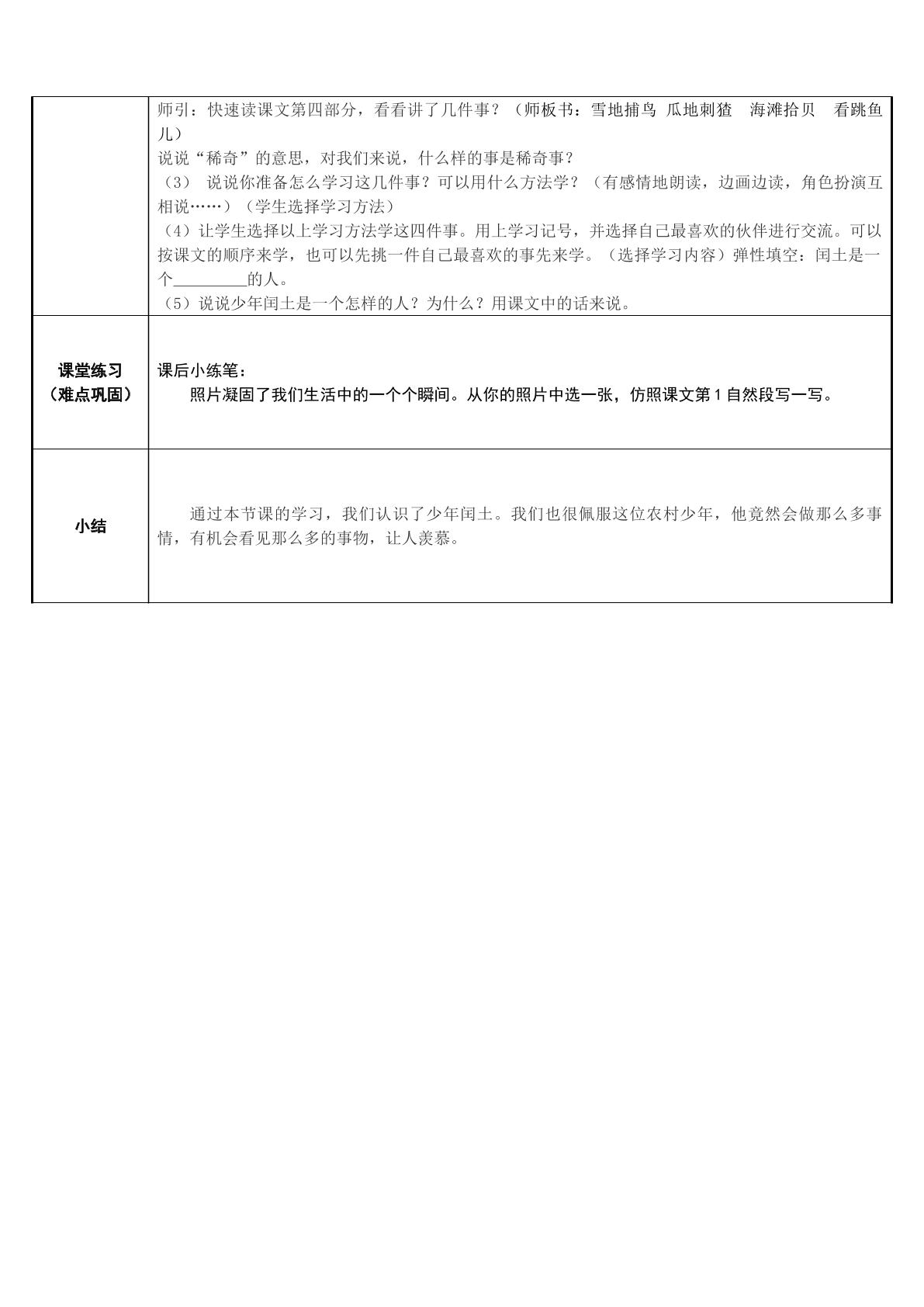 | | 师引：快速读课文第四部分，看看讲了几件事？（师板书：雪地捕鸟 瓜地刺猹 海滩拾贝 看跳鱼儿）<br>说说“稀奇”的意思，对我们来说，什么样的事是稀奇事？<br>（3） 说说你准备怎么学习这几件事？可以用什么方法学？（有感情地朗读，边画边读，角色扮演互相说……）（学生选择学习方法）<br>（4）让学生选择以上学习方法学这四件事。用上学习记号，并选择自己最喜欢的伙伴进行交流。可以按课文的顺序来学，也可以先挑一件自己最喜欢的事先来学。（选择学习内容）弹性填空：闰土是一个____的人。<br>（5）说说少年闰土是一个怎样的人？为什么？用课文中的话来说。 |
|---|---|
| 课堂练习（难点巩固） | 课后小练笔：<br>照片凝固了我们生活中的一个个瞬间。从你的照片中选一张，仿照课文第1自然段写一写。 |
| 小结 | 通过本节课的学习，我们认识了少年闰土。我们也很佩服这位农村少年，他竟然会做那么多事情，有机会看见那么多的事物，让人羡慕。 |